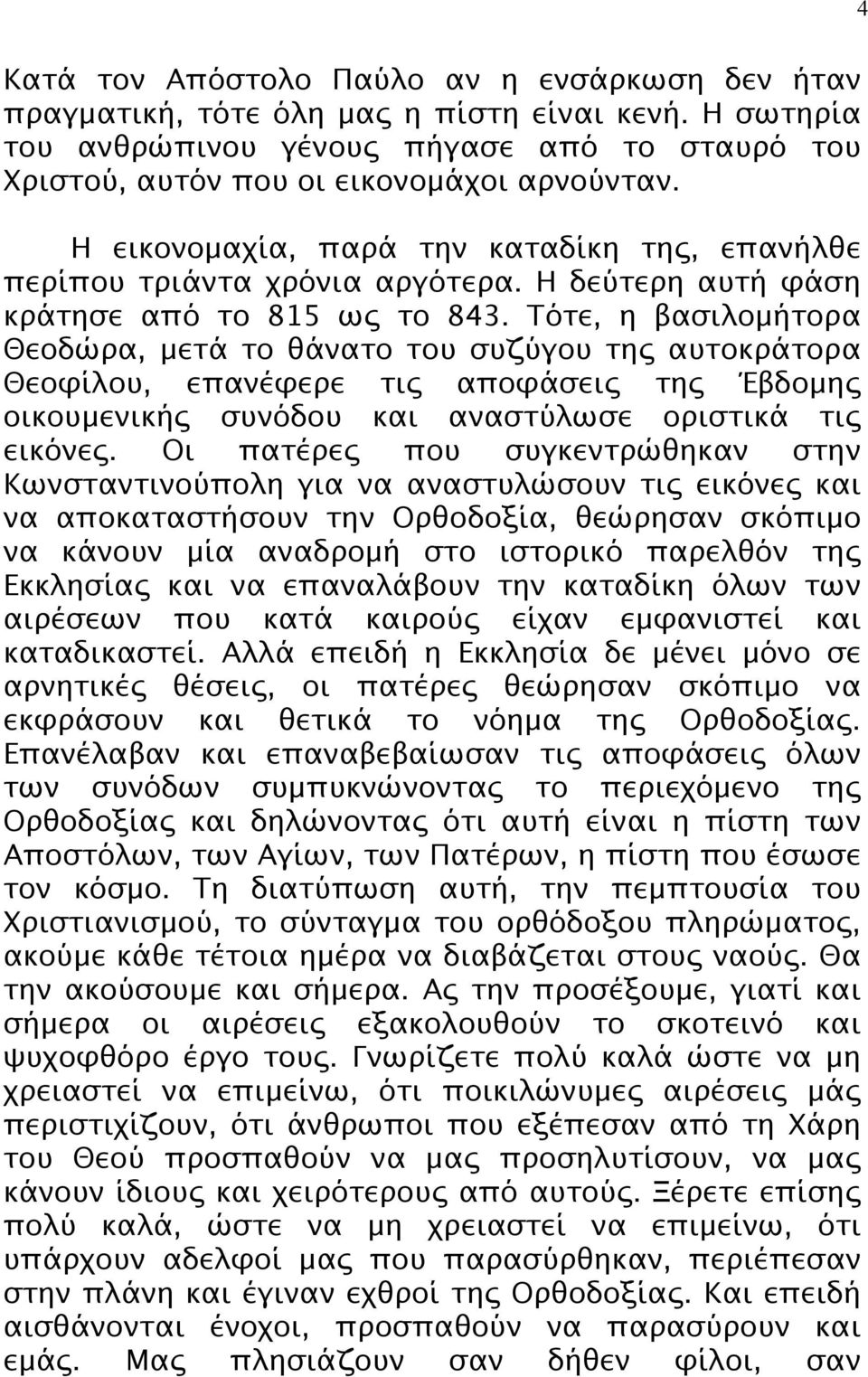 4

Κατά τον Απόστολο Παύλο αν η ενσάρκωση δεν ήταν πραγματική, τότε όλη μας η πίστη είναι κενή. Η σωτηρία του ανθρώπινου γένους πήγασε από το σταυρό του Χριστού, αυτόν που οι εικονομάχοι αρνούνταν.

Η εικονομαχία, παρά την καταδίκη της, επανήλθε περίπου τριάντα χρόνια αργότερα. Η δεύτερη αυτή φάση κράτησε από το 815 ως το 843. Τότε, η βασιλομήτορα Θεοδώρα, μετά το θάνατο του συζύγου της αυτοκράτορα Θεοφίλου, επανέφερε τις αποφάσεις της Έβδομης οικουμενικής συνόδου και αναστύλωσε οριστικά τις εικόνες. Οι πατέρες που συγκεντρώθηκαν στην Κωνσταντινούπολη για να αναστυλώσουν τις εικόνες και να αποκαταστήσουν την Ορθοδοξία, θεώρησαν σκόπιμο να κάνουν μία αναδρομή στο ιστορικό παρελθόν της Εκκλησίας και να επαναλάβουν την καταδίκη όλων των αιρέσεων που κατά καιρούς είχαν εμφανιστεί και καταδικαστεί. Αλλά επειδή η Εκκλησία δε μένει μόνο σε αρνητικές θέσεις, οι πατέρες θεώρησαν σκόπιμο να εκφράσουν και θετικά το νόημα της Ορθοδοξίας. Επανέλαβαν και επαναβεβαίωσαν τις αποφάσεις όλων των συνόδων συμπυκνώνοντας το περιεχόμενο της Ορθοδοξίας και δηλώνοντας ότι αυτή είναι η πίστη των Αποστόλων, των Αγίων, των Πατέρων, η πίστη που έσωσε τον κόσμο. Τη διατύπωση αυτή, την πεμπτουσία του Χριστιανισμού, το σύνταγμα του ορθόδοξου πληρώματος, ακούμε κάθε τέτοια ημέρα να διαβάζεται στους ναούς. Θα την ακούσουμε και σήμερα. Ας την προσέξουμε, γιατί και σήμερα οι αιρέσεις εξακολουθούν το σκοτεινό και ψυχοφθόρο έργο τους. Γνωρίζετε πολύ καλά ώστε να μη χρειαστεί να επιμείνω, ότι ποικιλώνυμες αιρέσεις μάς περιστιχίζουν, ότι άνθρωποι που εξέπεσαν από τη Χάρη του Θεού προσπαθούν να μας προσηλυτίσουν, να μας κάνουν ίδιους και χειρότερους από αυτούς. Ξέρετε επίσης πολύ καλά, ώστε να μη χρειαστεί να επιμείνω, ότι υπάρχουν αδελφοί μας που παρασύρθηκαν, περιέπεσαν στην πλάνη και έγιναν εχθροί της Ορθοδοξίας. Και επειδή αισθάνονται ένοχοι, προσπαθούν να παρασύρουν και εμάς. Μας πλησιάζουν σαν δήθεν φίλοι, σαν